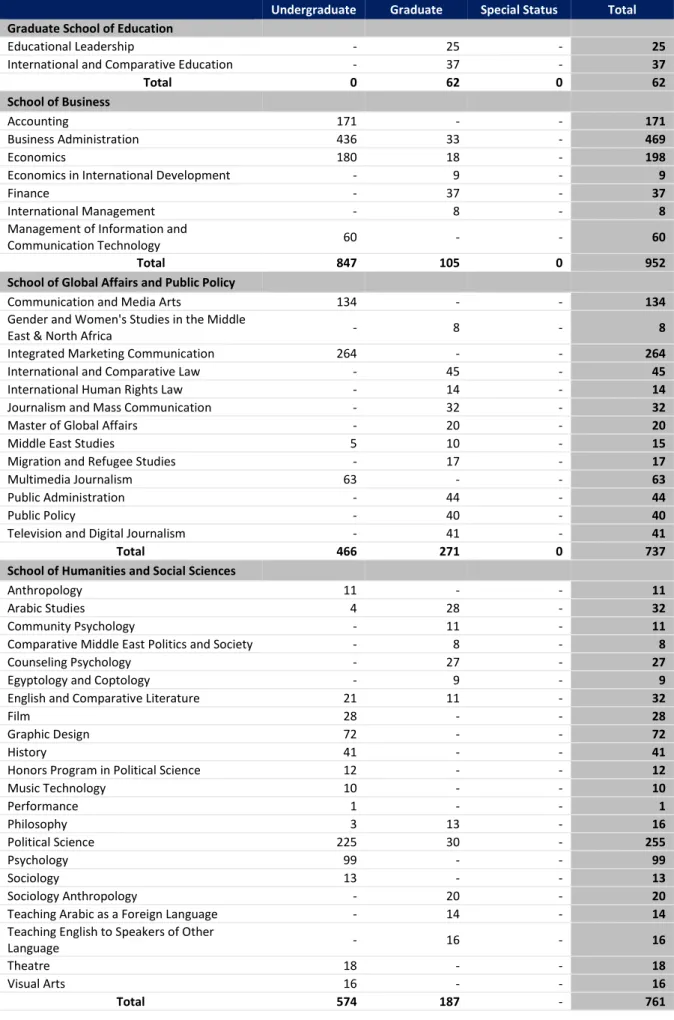 |  | Undergraduate | Graduate | Special Status | Total |
|---|---|---|---|---|
| Graduate School of Education |  |  |  |  |
| Educational Leadership | - | 25 | - | 25 |
| International and Comparative Education | - | 37 | - | 37 |
| Total | 0 | 62 | 0 | 62 |
| School of Business |  |  |  |  |
| Accounting | 171 | - | - | 171 |
| Business Administration | 436 | 33 | - | 469 |
| Economics | 180 | 18 | - | 198 |
| Economics in International Development | - | 9 | - | 9 |
| Finance | - | 37 | - | 37 |
| International Management | - | 8 | - | 8 |
| Management of Information and Communication Technology | 60 | - | - | 60 |
| Total | 847 | 105 | 0 | 952 |
| School of Global Affairs and Public Policy |  |  |  |  |
| Communication and Media Arts | 134 | - | - | 134 |
| Gender and Women's Studies in the Middle East & North Africa | - | 8 | - | 8 |
| Integrated Marketing Communication | 264 | - | - | 264 |
| International and Comparative Law | - | 45 | - | 45 |
| International Human Rights Law | - | 14 | - | 14 |
| Journalism and Mass Communication | - | 32 | - | 32 |
| Master of Global Affairs | - | 20 | - | 20 |
| Middle East Studies | 5 | 10 | - | 15 |
| Migration and Refugee Studies | - | 17 | - | 17 |
| Multimedia Journalism | 63 | - | - | 63 |
| Public Administration | - | 44 | - | 44 |
| Public Policy | - | 40 | - | 40 |
| Television and Digital Journalism | - | 41 | - | 41 |
| Total | 466 | 271 | 0 | 737 |
| School of Humanities and Social Sciences |  |  |  |  |
| Anthropology | 11 | - | - | 11 |
| Arabic Studies | 4 | 28 | - | 32 |
| Community Psychology | - | 11 | - | 11 |
| Comparative Middle East Politics and Society | - | 8 | - | 8 |
| Counseling Psychology | - | 27 | - | 27 |
| Egyptology and Coptology | - | 9 | - | 9 |
| English and Comparative Literature | 21 | 11 | - | 32 |
| Film | 28 | - | - | 28 |
| Graphic Design | 72 | - | - | 72 |
| History | 41 | - | - | 41 |
| Honors Program in Political Science | 12 | - | - | 12 |
| Music Technology | 10 | - | - | 10 |
| Performance | 1 | - | - | 1 |
| Philosophy | 3 | 13 | - | 16 |
| Political Science | 225 | 30 | - | 255 |
| Psychology | 99 | - | - | 99 |
| Sociology | 13 | - | - | 13 |
| Sociology Anthropology | - | 20 | - | 20 |
| Teaching Arabic as a Foreign Language | - | 14 | - | 14 |
| Teaching English to Speakers of Other Language | - | 16 | - | 16 |
| Theatre | 18 | - | - | 18 |
| Visual Arts | 16 | - | - | 16 |
| Total | 574 | 187 | - | 761 |